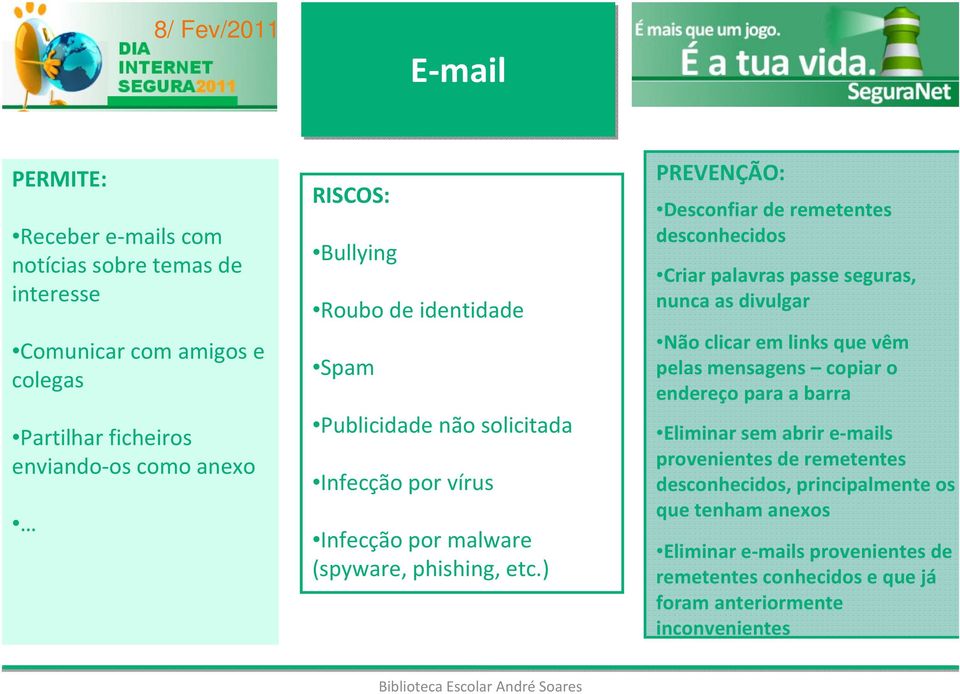 8/ Fev/2011
DIA
INTERNET
SEGURA2011

E-mail

É mais que um jogo.
É a tua vida.
SeguraNet

PERMITE:

•Receber e-mails com notícias sobre temas de interesse

•Comunicar com amigos e colegas

•Partilhar ficheiros enviando-os como anexo

•…

RISCOS:

•Bullying

•Roubo de identidade

•Spam

•Publicidade não solicitada

•Infecção por vírus

•Infecção por malware (spyware, phishing, etc.)

PREVENÇÃO:

•Desconfiar de remetentes desconhecidos

•Criar palavras passe seguras, nunca as divulgar

•Não clicar em links que vêm pelas mensagens – copiar o endereço para a barra

•Eliminar sem abrir e-mails provenientes de remetentes desconhecidos, principalmente os que tenham anexos

•Eliminar e-mails provenientes de remetentes conhecidos e que já foram anteriormente inconvenientes

Biblioteca Escolar André Soares